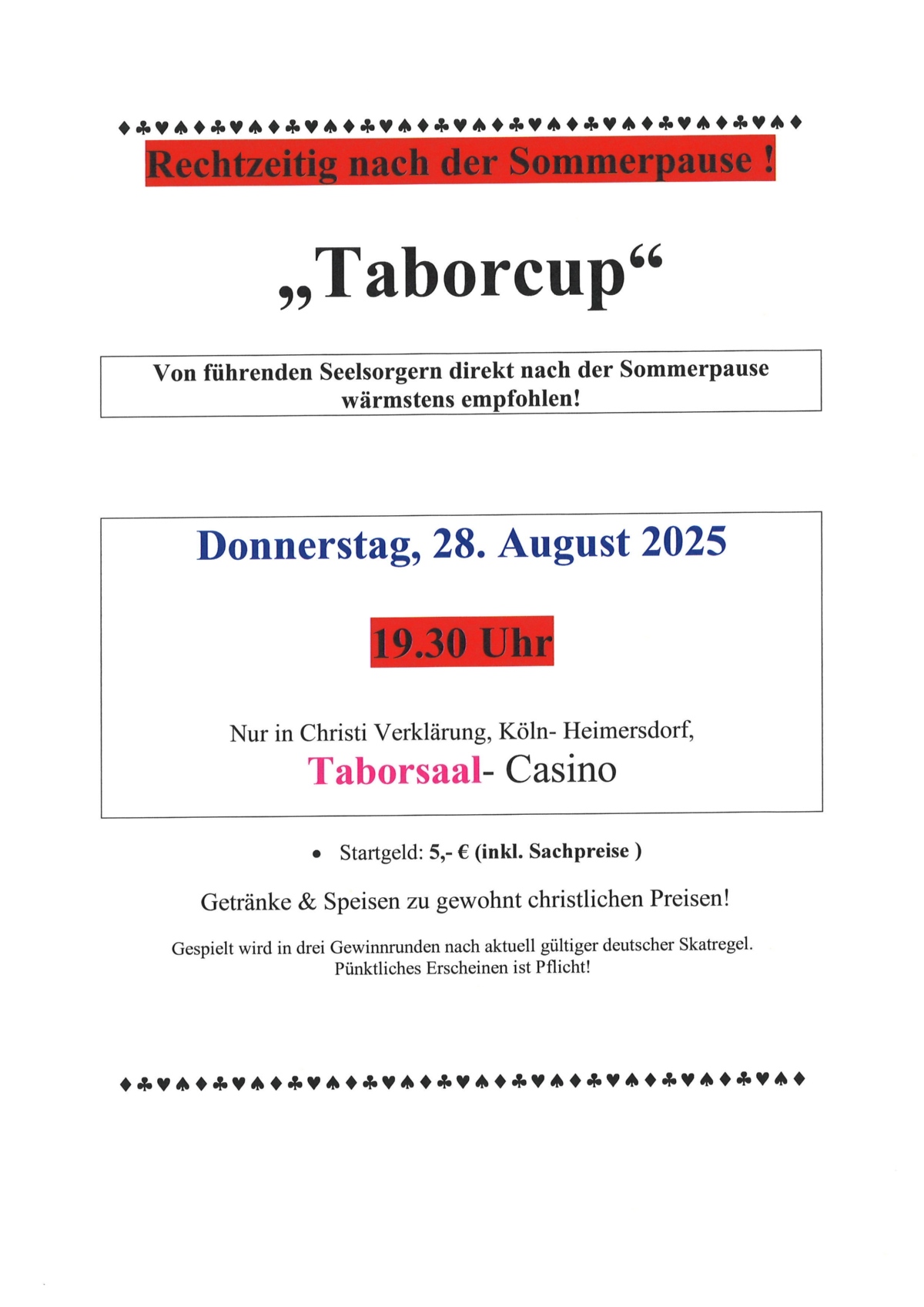 ♦♣♥♠♦♣♥♠♦♣♥♠♦♣♥♠♦♣♥♠♦♣♥♠♦♣♥♠♦♣♥♠♦♣♥♠♦

Rechtzeitig nach der Sommerpause !

„Taborcup“

Von führenden Seelsorgern direkt nach der Sommerpause wärmstens empfohlen!

Donnerstag, 28. August 2025

19.30 Uhr

Nur in Christi Verklärung, Köln- Heimersdorf,

Taborsaal- Casino

• Startgeld: 5,- € (inkl. Sachpreise )

Getränke & Speisen zu gewohnt christlichen Preisen!

Gespielt wird in drei Gewinnrunden nach aktuell gültiger deutscher Skatregel.
Pünktliches Erscheinen ist Pflicht!

♦♣♥♠♦♣♥♠♦♣♥♠♦♣♥♠♦♣♥♠♦♣♥♠♦♣♥♠♦♣♥♠♦♣♥♠♦